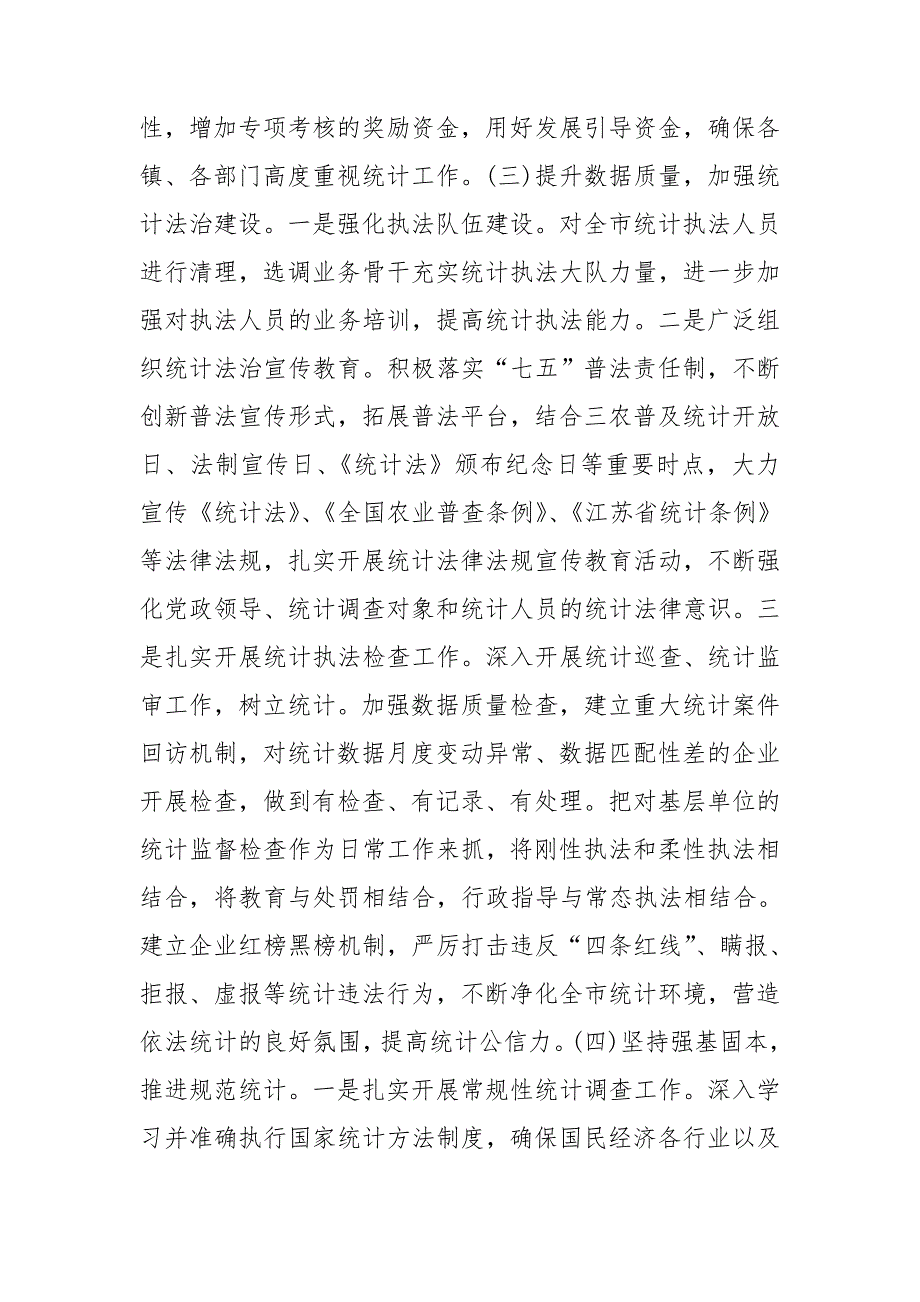 性，增加专项考核的奖励资金，用好发展引导资金，确保各镇、各部门高度重视统计工作。(三)提升数据质量，加强统计法治建设。一是强化执法队伍建设。对全市统计执法人员进行清理，选调业务骨干充实统计执法大队力量，进一步加强对执法人员的业务培训，提高统计执法能力。二是广泛组织统计法治宣传教育。积极落实“七五”普法责任制，不断创新普法宣传形式，拓展普法平台，结合三农普及统计开放日、法制宣传日、《统计法》颁布纪念日等重要时点，大力宣传《统计法》、《全国农业普查条例》、《江苏省统计条例》等法律法规，扎实开展统计法律法规宣传教育活动，不断强化党政领导、统计调查对象和统计人员的统计法律意识。三是扎实开展统计执法检查工作。深入开展统计巡查、统计监审工作，树立统计。加强数据质量检查，建立重大统计案件回访机制，对统计数据月度变动异常、数据匹配性差的企业开展检查，做到有检查、有记录、有处理。把对基层单位的统计监督检查作为日常工作来抓，将刚性执法和柔性执法相结合，将教育与处罚相结合，行政指导与常态执法相结合。建立企业红榜黑榜机制，严厉打击违反“四条红线”、瞒报、拒报、虚报等统计违法行为，不断净化全市统计环境，营造依法统计的良好氛围，提高统计公信力。(四)坚持强基固本，推进规范统计。一是扎实开展常规性统计调查工作。深入学习并准确执行国家统计方法制度，确保国民经济各行业以及